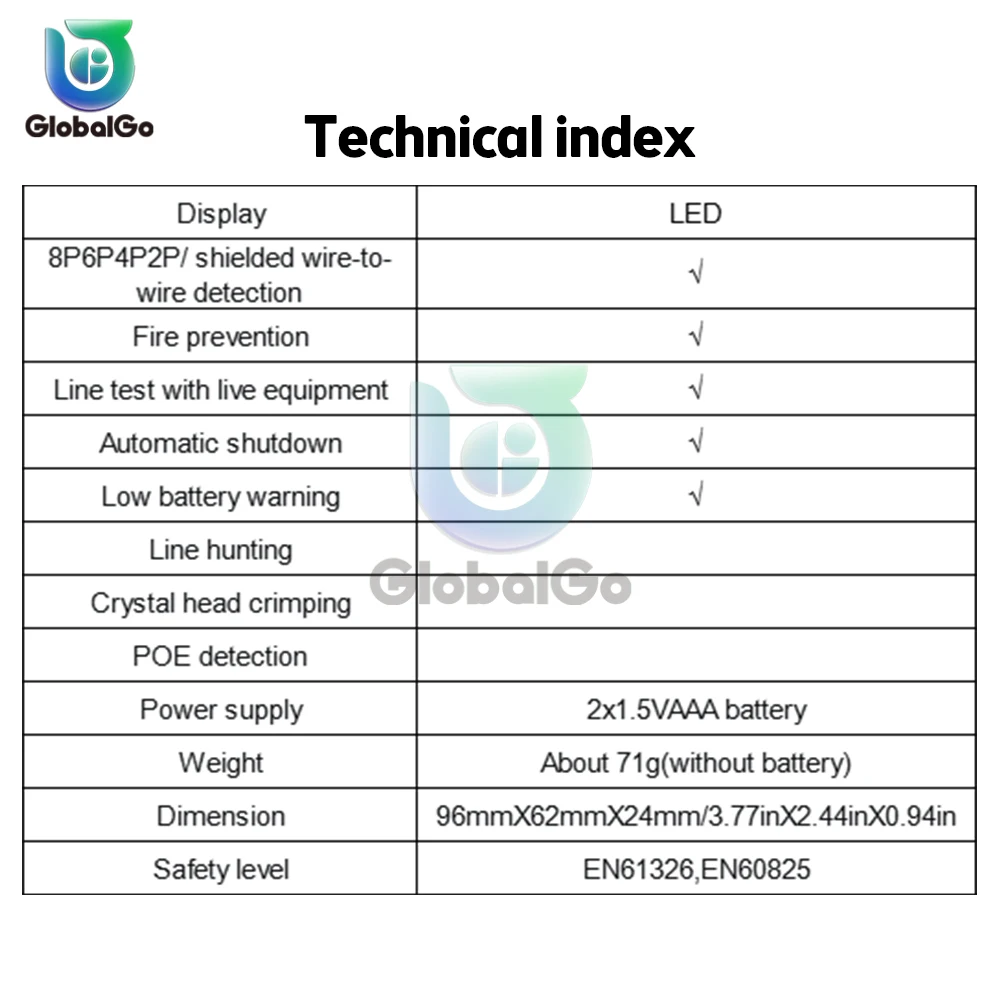 GlobalGo

Technical index

| Display | LED |
|---|---|
| 8P6P4P2P/ shielded wire-to-wire detection | √ |
| Fire prevention | √ |
| Line test with live equipment | √ |
| Automatic shutdown | √ |
| Low battery warning | √ |
| Line hunting | |
| Crystal head crimping | |
| POE detection | |
| Power supply | 2x1.5VAAA battery |
| Weight | About 71g(without battery) |
| Dimension | 96mmX62mmX24mm/3.77inX2.44inX0.94in |
| Safety level | EN61326,EN60825 |

GlobalGo